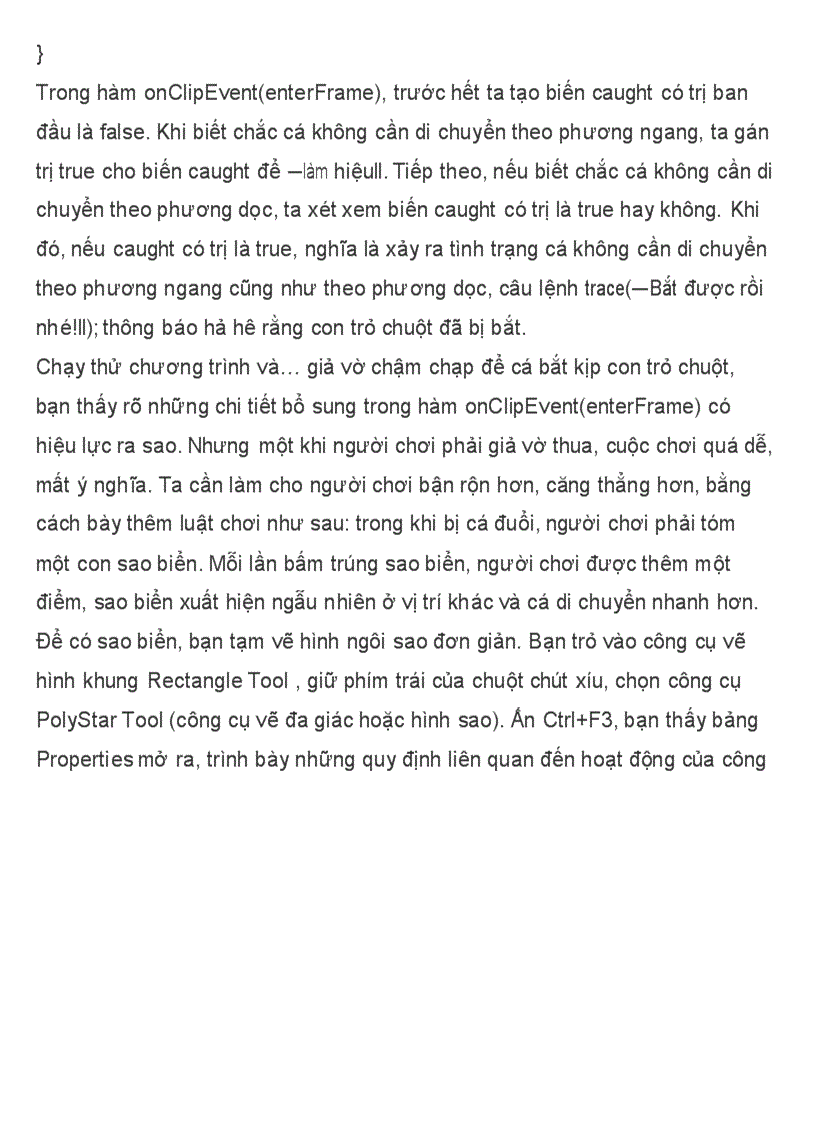 }
Trong hàm onClipEvent(enterFrame), trước hết ta tạo biến caught có trị ban đầu là false. Khi biết chắc cá không cần di chuyển theo phương ngang, ta gán trị true cho biến caught để ―làm hiệu‖. Tiếp theo, nếu biết chắc cá không cần di chuyển theo phương dọc, ta xét xem biến caught có trị là true hay không. Khi đó, nếu caught có trị là true, nghĩa là xảy ra tình trạng cá không cần di chuyển theo phương ngang cũng như theo phương dọc, câu lệnh trace(―Bắt được rồi nhé!‖); thông báo hả hê rằng con trỏ chuột đã bị bắt.
Chạy thử chương trình và… giả vờ chậm chạp để cá bắt kịp con trỏ chuột, bạn thấy rõ những chi tiết bổ sung trong hàm onClipEvent(enterFrame) có hiệu lực ra sao. Nhưng một khi người chơi phải giả vờ thua, cuộc chơi quá dễ, mất ý nghĩa. Ta cần làm cho người chơi bận rộn hơn, căng thẳng hơn, bằng cách bày thêm luật chơi như sau: trong khi bị cá đuổi, người chơi phải tóm một con sao biển. Mỗi lần bấm trúng sao biển, người chơi được thêm một điểm, sao biển xuất hiện ngẫu nhiên ở vị trí khác và cá di chuyển nhanh hơn.
Để có sao biển, bạn tạm vẽ hình ngôi sao đơn giản. Bạn trỏ vào công cụ vẽ hình khung Rectangle Tool , giữ phím trái của chuột chút xíu, chọn công cụ PolyStar Tool (công cụ vẽ đa giác hoặc hình sao). Ấn Ctrl+F3, bạn thấy bảng Properties mở ra, trình bày những quy định liên quan đến hoạt động của công